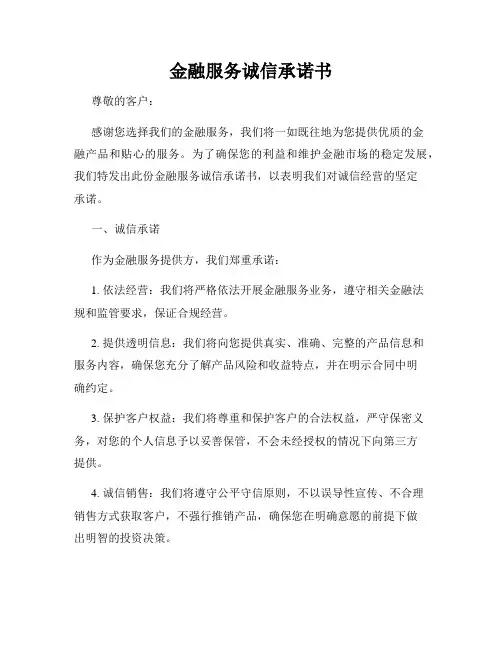 金融服务诚信承诺书

尊敬的客户：

感谢您选择我们的金融服务，我们将一如既往地为您提供优质的金融产品和贴心的服务。为了确保您的利益和维护金融市场的稳定发展，我们特发出此份金融服务诚信承诺书，以表明我们对诚信经营的坚定承诺。

一、诚信承诺

作为金融服务提供方，我们郑重承诺：

1. 依法经营：我们将严格依法开展金融服务业务，遵守相关金融法规和监管要求，保证合规经营。

2. 提供透明信息：我们将向您提供真实、准确、完整的产品信息和服务内容，确保您充分了解产品风险和收益特点，并在明示合同中明确约定。

3. 保护客户权益：我们将尊重和保护客户的合法权益，严守保密义务，对您的个人信息予以妥善保管，不会未经授权的情况下向第三方提供。

4. 诚信销售：我们将遵守公平守信原则，不以误导性宣传、不合理销售方式获取客户，不强行推销产品，确保您在明确意愿的前提下做出明智的投资决策。